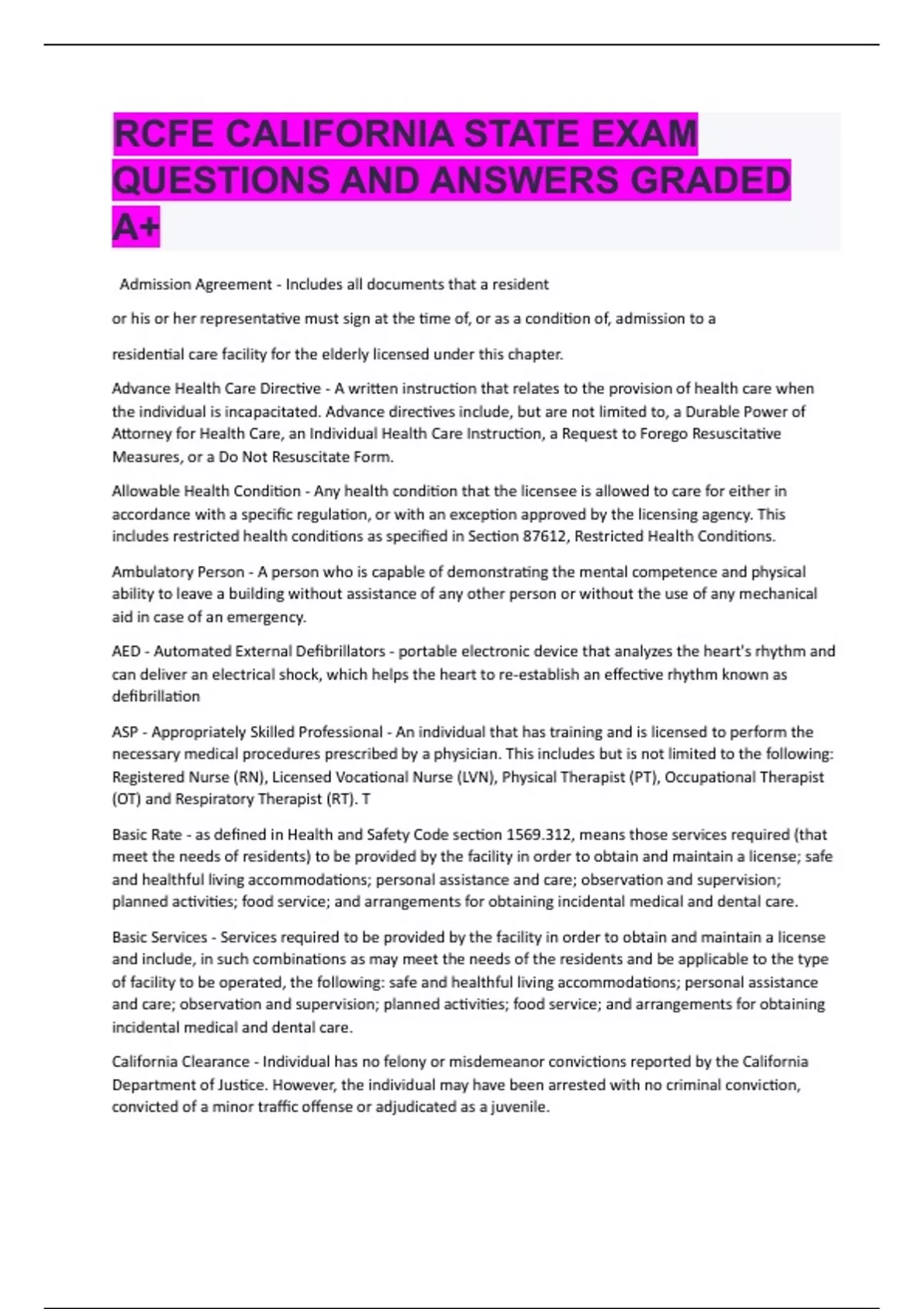 RCFE CALIFORNIA STATE EXAM QUESTIONS AND ANSWERS GRADED A+

Admission Agreement - Includes all documents that a resident

or his or her representative must sign at the time of, or as a condition of, admission to a

residential care facility for the elderly licensed under this chapter.

Advance Health Care Directive - A written instruction that relates to the provision of health care when the individual is incapacitated. Advance directives include, but are not limited to, a Durable Power of Attorney for Health Care, an Individual Health Care Instruction, a Request to Forego Resuscitative Measures, or a Do Not Resuscitate Form.

Allowable Health Condition - Any health condition that the licensee is allowed to care for either in accordance with a specific regulation, or with an exception approved by the licensing agency. This includes restricted health conditions as specified in Section 87612, Restricted Health Conditions.

Ambulatory Person - A person who is capable of demonstrating the mental competence and physical ability to leave a building without assistance of any other person or without the use of any mechanical aid in case of an emergency.

AED - Automated External Defibrillators - portable electronic device that analyzes the heart's rhythm and can deliver an electrical shock, which helps the heart to re-establish an effective rhythm known as defibrillation

ASP - Appropriately Skilled Professional - An individual that has training and is licensed to perform the necessary medical procedures prescribed by a physician. This includes but is not limited to the following: Registered Nurse (RN), Licensed Vocational Nurse (LVN), Physical Therapist (PT), Occupational Therapist (OT) and Respiratory Therapist (RT). T

Basic Rate - as defined in Health and Safety Code section 1569.312, means those services required (that meet the needs of residents) to be provided by the facility in order to obtain and maintain a license; safe and healthful living accommodations; personal assistance and care; observation and supervision; planned activities; food service; and arrangements for obtaining incidental medical and dental care.

Basic Services - Services required to be provided by the facility in order to obtain and maintain a license and include, in such combinations as may meet the needs of the residents and be applicable to the type of facility to be operated, the following: safe and healthful living accommodations; personal assistance and care; observation and supervision; planned activities; food service; and arrangements for obtaining incidental medical and dental care.

California Clearance - Individual has no felony or misdemeanor convictions reported by the California Department of Justice. However, the individual may have been arrested with no criminal conviction, convicted of a minor traffic offense or adjudicated as a juvenile.